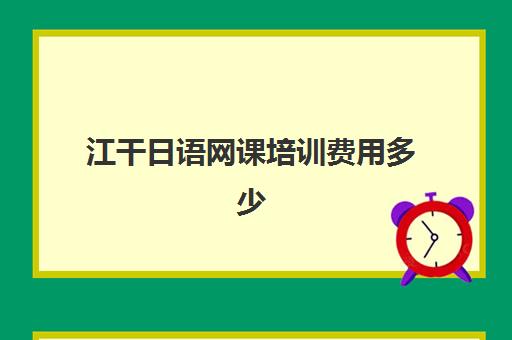 江干日语网课培训费用多少